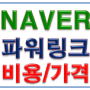 NAVER
파워링크
비용/가격